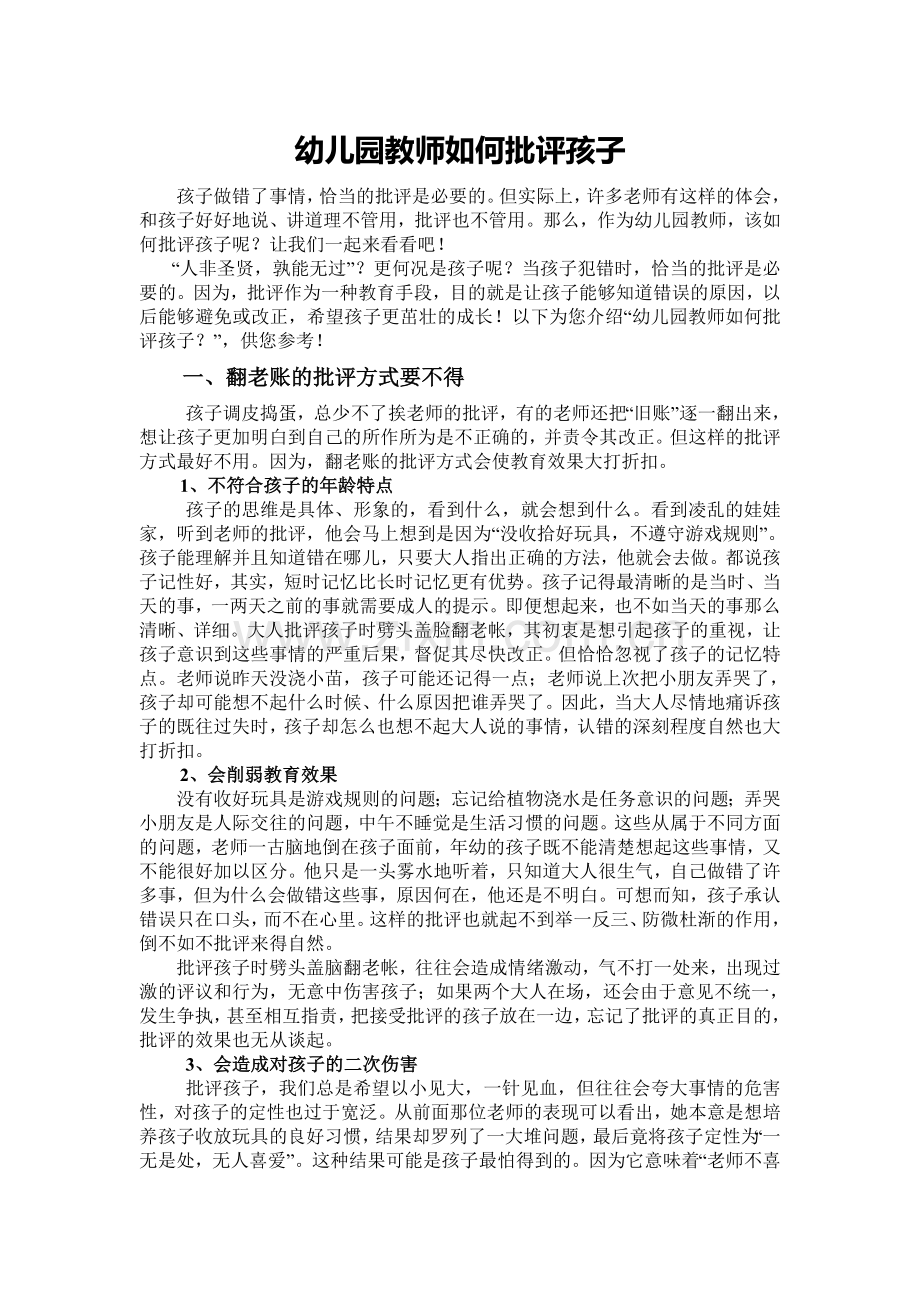 幼儿园教师如何批评孩子

孩子做错了事情，恰当的批评是必要的。但实际上，许多老师有这样的体会，和孩子好好地说、讲道理不管用，批评也不管用。那么，作为幼儿园教师，该如何批评孩子呢？让我们一起来看看吧！

“人非圣贤，孰能无过”？更何况是孩子呢？当孩子犯错时，恰当的批评是必要的。因为，批评作为一种教育手段，目的就是让孩子能够知道错误的原因，以后能够避免或改正，希望孩子更茁壮的成长！以下为您介绍“幼儿园教师如何批评孩子？”，供您参考！

一、翻老账的批评方式要不得

孩子调皮捣蛋，总少不了挨老师的批评，有的老师还把“旧账”逐一翻出来，想让孩子更加明白到自己的所作所为是不正确的，并责令其改正。但这样的批评方式最好不用。因为，翻老账的批评方式会使教育效果大打折扣。

1、不符合孩子的年龄特点

孩子的思维是具体、形象的，看到什么，就会想到什么。看到凌乱的娃娃家，听到老师的批评，他会马上想到是因为“没收拾好玩具，不遵守游戏规则”。孩子能理解并且知道错在哪儿，只要大人指出正确的方法，他就会去做。都说孩子记性好，其实，短时记忆比长时记忆更有优势。孩子记得最清晰的是当时、当天的事，一两天之前的事就需要成人的提示。即便想起来，也不如当天的事那么清晰、详细。大人批评孩子时劈头盖脸翻老帐，其初衷是想引起孩子的重视，让孩子意识到这些事情的严重后果，督促其尽快改正。但恰恰忽视了孩子的记忆特点。老师说昨天没浇小苗，孩子可能还记得一点；老师说上次把小朋友弄哭了，孩子却可能想不起什么时候、什么原因把谁弄哭了。因此，当大人尽情地痛诉孩子的既往过失时，孩子却怎么也想不起大人说的事情，认错的深刻程度自然也大打折扣。

2、会削弱教育效果

没有收好玩具是游戏规则的问题；忘记给植物浇水是任务意识的问题；弄哭小朋友是人际交往的问题，中午不睡觉是生活习惯的问题。这些从属于不同方面的问题，老师一古脑地倒在孩子面前，年幼的孩子既不能清楚想起这些事情，又不能很好加以区分。他只是一头雾水地听着，只知道大人很生气，自己做错了许多事，但为什么会做错这些事，原因何在，他还是不明白。可想而知，孩子承认错误只在口头，而不在心里。这样的批评也就起不到举一反三、防微杜渐的作用，倒不如不批评来得自然。

批评孩子时劈头盖脑翻老帐，往往会造成情绪激动，气不打一处来，出现过激的评议和行为，无意中伤害孩子；如果两个大人在场，还会由于意见不统一，发生争执，甚至相互指责，把接受批评的孩子放在一边，忘记了批评的真正目的，批评的效果也无从谈起。

3、会造成对孩子的二次伤害

批评孩子，我们总是希望以小见大，一针见血，但往往会夸大事情的危害性，对孩子的定性也过于宽泛。从前面那位老师的表现可以看出，她本意是想培养孩子收放玩具的良好习惯，结果却罗列了一大堆问题，最后竟将孩子定性为“一无是处，无人喜爱”。这种结果可能是孩子最怕得到的。因为它意味着“老师不喜